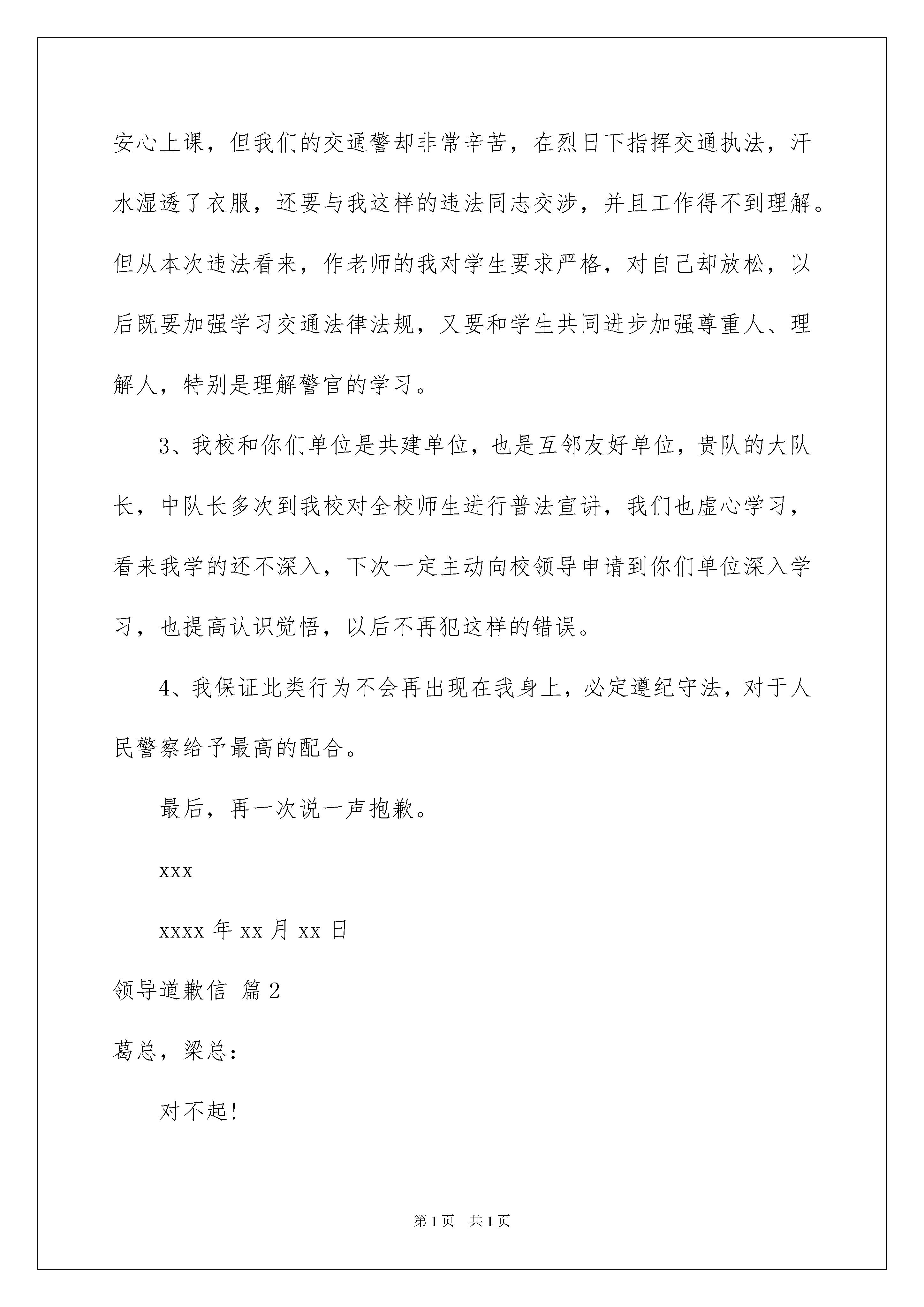 安心上课，但我们的交通警却非常辛苦，在烈日下指挥交通执法，汗水湿透了衣服，还要与我这样的违法同志交涉，并且工作得不到理解。但从本次违法看来，作老师的我对学生要求严格，对自己却放松，以后既要加强学习交通法律法规，又要和学生共同进步加强尊重人、理解人，特别是理解警官的学习。

3、我校和你们单位是共建单位，也是互邻友好单位，贵队的大队长，中队长多次到我校对全校师生进行普法宣讲，我们也虚心学习，看来我学的还不深入，下次一定主动向校领导申请到你们单位深入学习，也提高认识觉悟，以后不再犯这样的错误。

4、我保证此类行为不会再出现在我身上，必定遵纪守法，对于人民警察给予最高的配合。

最后，再一次说一声抱歉。

xxx

xxxx 年 xx 月 xx 日

领导道歉信 篇 2

葛总，梁总：

对不起！

第 1 页 共 1 页